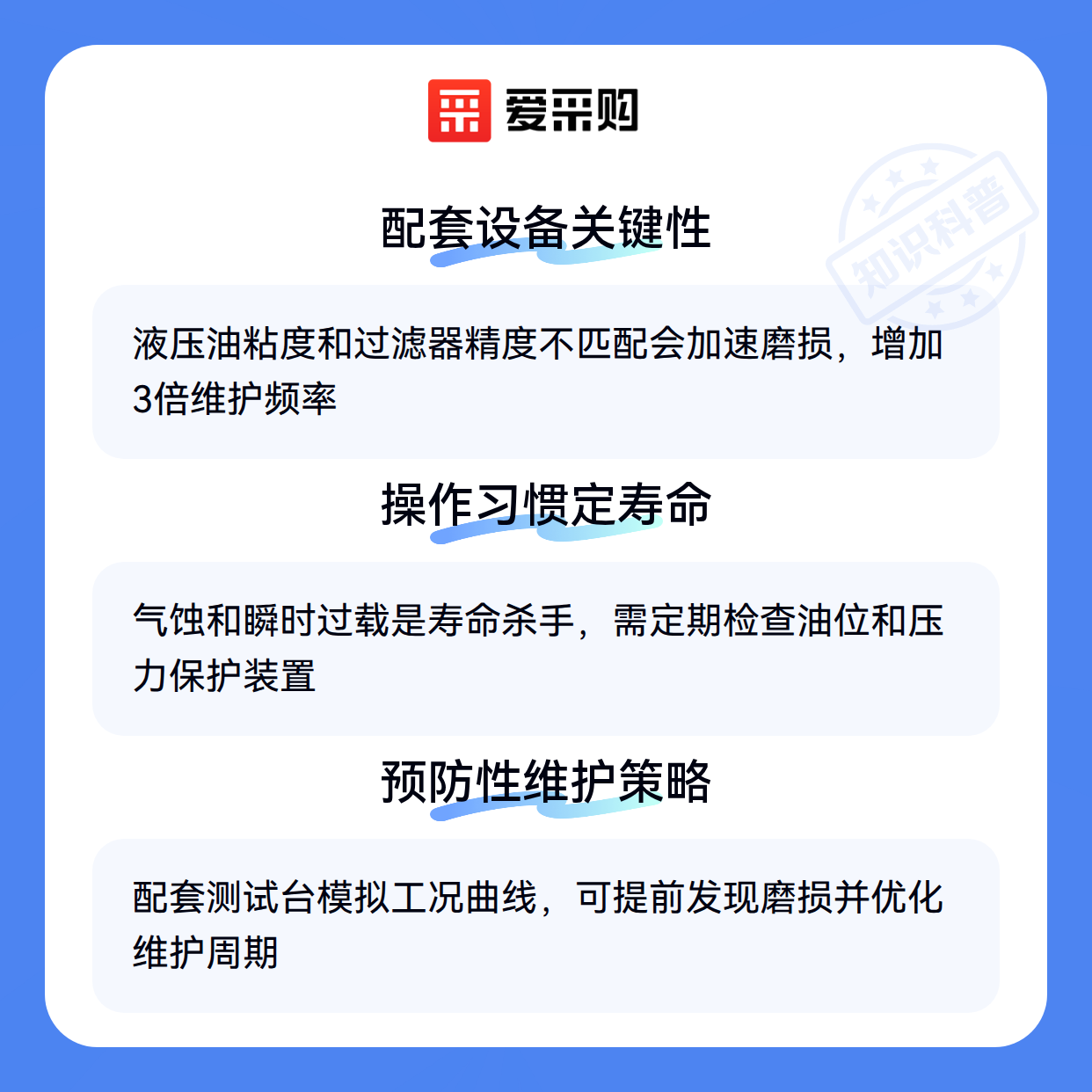 爱采购

配套设备关键性

液压油粘度和过滤器精度不匹配会加速磨损，增加3倍维护频率

操作习惯定寿命

气蚀和瞬时过载是寿命杀手，需定期检查油位和压力保护装置

预防性维护策略

配套测试台模拟工况曲线，可提前发现磨损并优化维护周期

知识科普